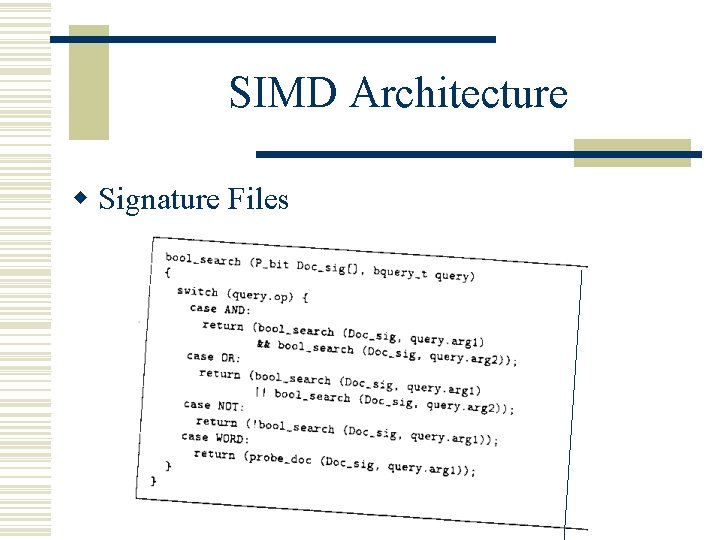 SIMD Architecture

Signature Files

bool_search (P_bit Doc_sig[], bquery_t query)
{
  switch (query.op) {
    case AND:
      return (bool_search (Doc_sig, query.arg1)
              && bool_search (Doc_sig, query.arg2));
    case OR:
      return (bool_search (Doc_sig, query.arg1)
              || bool_search (Doc_sig, query.arg2));
    case NOT:
      return (!bool_search (Doc_sig, query.arg1));
    case WORD:
      return (probe_doc (Doc_sig, query.arg1));
  }
}